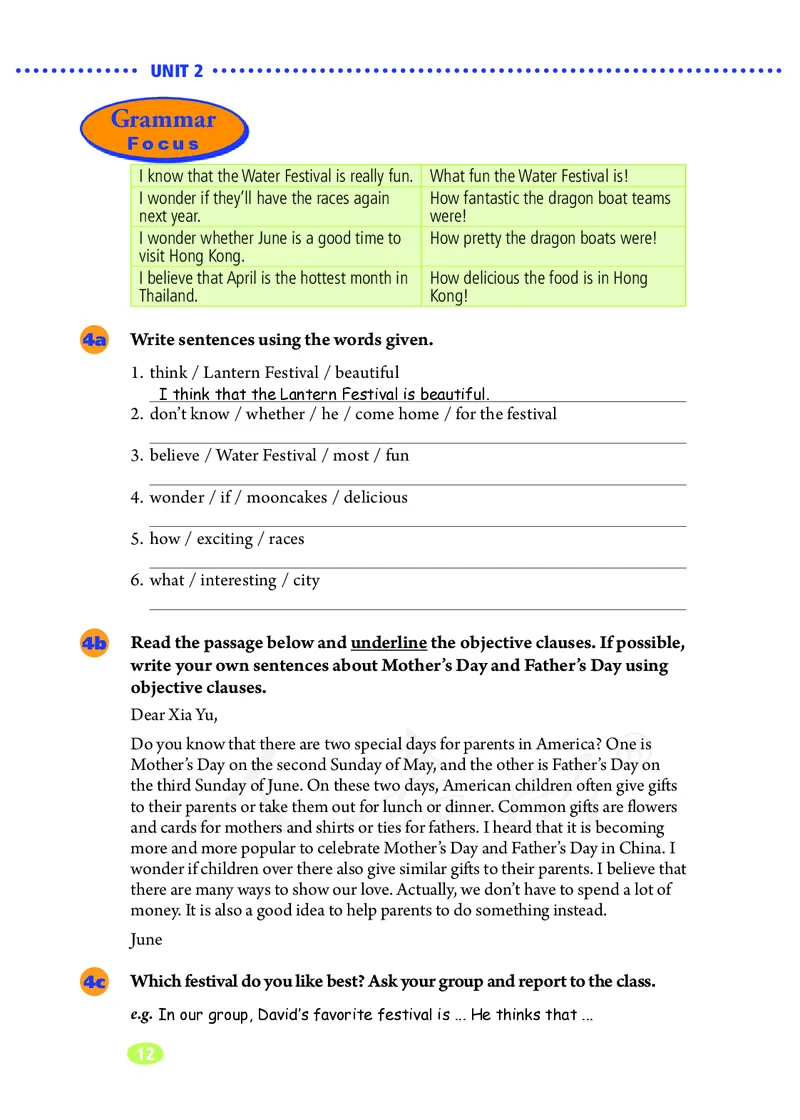 UNIT 2

Grammar Focus

| I know that the Water Festival is really fun. | What fun the Water Festival is! |
|---|---|
| I wonder if they'll have the races again next year. | How fantastic the dragon boat teams were! |
| I wonder whether June is a good time to visit Hong Kong. | How pretty the dragon boats were! |
| I believe that April is the hottest month in Thailand. | How delicious the food is in Hong Kong! |

4a Write sentences using the words given.

1. think / Lantern Festival / beautiful
I think that the Lantern Festival is beautiful.
2. don't know / whether / he / come home / for the festival
3. believe / Water Festival / most / fun
4. wonder / if / mooncakes / delicious
5. how / exciting / races
6. what / interesting / city

4b Read the passage below and underline the objective clauses. If possible, write your own sentences about Mother's Day and Father's Day using objective clauses.

Dear Xia Yu,

Do you know that there are two special days for parents in America? One is Mother's Day on the second Sunday of May, and the other is Father's Day on the third Sunday of June. On these two days, American children often give gifts to their parents or take them out for lunch or dinner. Common gifts are flowers and cards for mothers and shirts or ties for fathers. I heard that it is becoming more and more popular to celebrate Mother's Day and Father's Day in China. I wonder if children over there also give similar gifts to their parents. I believe that there are many ways to show our love. Actually, we don't have to spend a lot of money. It is also a good idea to help parents to do something instead.

June

4c Which festival do you like best? Ask your group and report to the class.

e.g. In our group, David's favorite festival is ... He thinks that ...

12